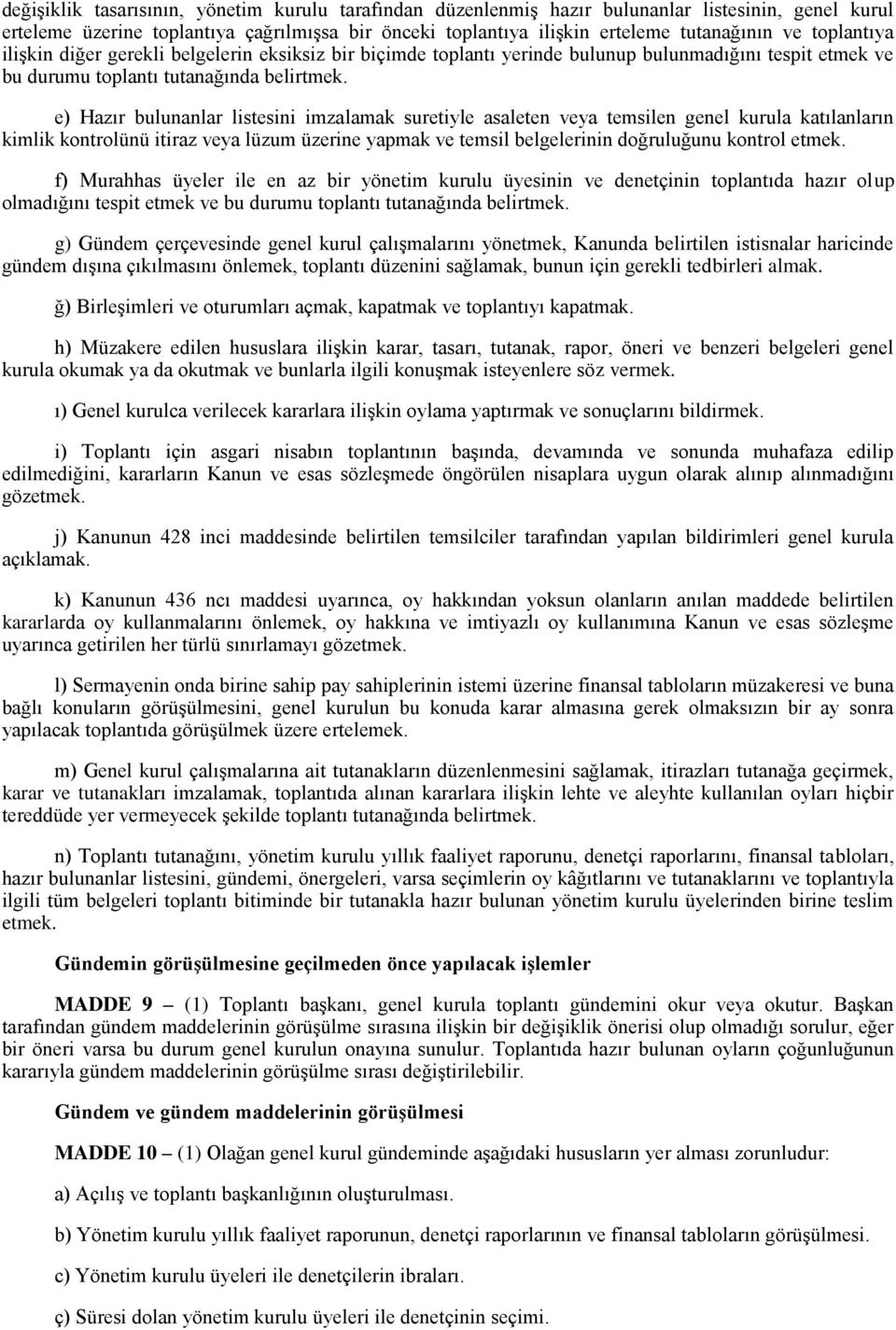 değişiklik tasarısının, yönetim kurulu tarafından düzenlenmiş hazır bulunanlar listesinin, genel kurul erteleme üzerine toplantıya çağrılmışsa bir önceki toplantıya ilişkin erteleme tutanağının ve toplantıya ilişkin diğer gerekli belgelerin eksiksiz bir biçimde toplantı yerinde bulunup bulunmadığını tespit etmek ve bu durumu toplantı tutanağında belirtmek.

e) Hazır bulunanlar listesini imzalamak suretiyle asaleten veya temsilen genel kurula katılanların kimlik kontrolünü itiraz veya lüzum üzerine yapmak ve temsil belgelerinin doğruluğunu kontrol etmek.

f) Murahhas üyeler ile en az bir yönetim kurulu üyesinin ve denetçinin toplantıda hazır olup olmadığını tespit etmek ve bu durumu toplantı tutanağında belirtmek.

g) Gündem çerçevesinde genel kurul çalışmalarını yönetmek, Kanunda belirtilen istisnalar haricinde gündem dışına çıkılmasını önlemek, toplantı düzenini sağlamak, bunun için gerekli tedbirleri almak.

ğ) Birleşimleri ve oturumları açmak, kapatmak ve toplantıyı kapatmak.

h) Müzakere edilen hususlara ilişkin karar, tasarı, tutanak, rapor, öneri ve benzeri belgeleri genel kurula okumak ya da okutmak ve bunlarla ilgili konuşmak isteyenlere söz vermek.

ı) Genel kurulca verilecek kararlara ilişkin oylama yaptırmak ve sonuçlarını bildirmek.

i) Toplantı için asgari nisabın toplantının başında, devamında ve sonunda muhafaza edilip edilmediğini, kararların Kanun ve esas sözleşmede öngörülen nisaplara uygun olarak alınıp alınmadığını gözetmek.

j) Kanunun 428 inci maddesinde belirtilen temsilciler tarafından yapılan bildirimleri genel kurula açıklamak.

k) Kanunun 436 ncı maddesi uyarınca, oy hakkından yoksun olanların anılan maddede belirtilen kararlarda oy kullanmalarını önlemek, oy hakkına ve imtiyazlı oy kullanımına Kanun ve esas sözleşme uyarınca getirilen her türlü sınırlamayı gözetmek.

l) Sermayenin onda birine sahip pay sahiplerinin istemi üzerine finansal tabloların müzakeresi ve buna bağlı konuların görüşülmesini, genel kurulun bu konuda karar almasına gerek olmaksızın bir ay sonra yapılacak toplantıda görüşülmek üzere ertelemek.

m) Genel kurul çalışmalarına ait tutanakların düzenlenmesini sağlamak, itirazları tutanağa geçirmek, karar ve tutanakları imzalamak, toplantıda alınan kararlara ilişkin lehte ve aleyhte kullanılan oyları hiçbir tereddüde yer vermeyecek şekilde toplantı tutanağında belirtmek.

n) Toplantı tutanağını, yönetim kurulu yıllık faaliyet raporunu, denetçi raporlarını, finansal tabloları, hazır bulunanlar listesini, gündemi, önergeleri, varsa seçimlerin oy kâğıtlarını ve tutanaklarını ve toplantıyla ilgili tüm belgeleri toplantı bitiminde bir tutanakla hazır bulunan yönetim kurulu üyelerinden birine teslim etmek.

Gündemin görüşülmesine geçilmeden önce yapılacak işlemler

MADDE 9 – (1) Toplantı başkanı, genel kurula toplantı gündemini okur veya okutur. Başkan tarafından gündem maddelerinin görüşülme sırasına ilişkin bir değişiklik önerisi olup olmadığı sorulur, eğer bir öneri varsa bu durum genel kurulun onayına sunulur. Toplantıda hazır bulunan oyların çoğunluğunun kararıyla gündem maddelerinin görüşülme sırası değiştirilebilir.

Gündem ve gündem maddelerinin görüşülmesi

MADDE 10 – (1) Olağan genel kurul gündeminde aşağıdaki hususların yer alması zorunludur:

a) Açılış ve toplantı başkanlığının oluşturulması.

b) Yönetim kurulu yıllık faaliyet raporunun, denetçi raporlarının ve finansal tabloların görüşülmesi.

c) Yönetim kurulu üyeleri ile denetçilerin ibraları.

ç) Süresi dolan yönetim kurulu üyeleri ile denetçinin seçimi.